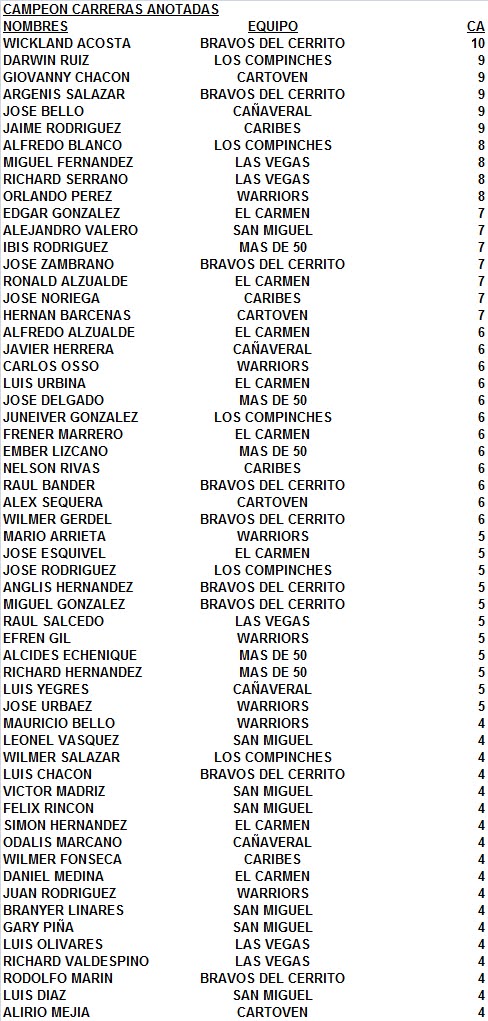 CAMPEON CARRERAS ANOTADAS

| NOMBRES | EQUIPO | CA |
|---|---|---|
| WICKLAND ACOSTA | BRAVOS DEL CERRITO | 10 |
| DARWIN RUIZ | LOS COMPINCHES | 9 |
| GIOVANNY CHACON | CARTOVEN | 9 |
| ARGENIS SALAZAR | BRAVOS DEL CERRITO | 9 |
| JOSE BELLO | CAÑAVERAL | 9 |
| JAIME RODRIGUEZ | CARIBES | 9 |
| ALFREDO BLANCO | LOS COMPINCHES | 8 |
| MIGUEL FERNANDEZ | LAS VEGAS | 8 |
| RICHARD SERRANO | LAS VEGAS | 8 |
| ORLANDO PEREZ | WARRIORS | 8 |
| EDGAR GONZALEZ | EL CARMEN | 7 |
| ALEJANDRO VALERO | SAN MIGUEL | 7 |
| IBIS RODRIGUEZ | MAS DE 50 | 7 |
| JOSE ZAMBRANO | BRAVOS DEL CERRITO | 7 |
| RONALD ALZUALDE | EL CARMEN | 7 |
| JOSE NORIEGA | CARIBES | 7 |
| HERNAN BARCENAS | CARTOVEN | 7 |
| ALFREDO ALZUALDE | EL CARMEN | 6 |
| JAVIER HERRERA | CAÑAVERAL | 6 |
| CARLOS OSSO | WARRIORS | 6 |
| LUIS URBINA | EL CARMEN | 6 |
| JOSE DELGADO | MAS DE 50 | 6 |
| JUNEIVER GONZALEZ | LOS COMPINCHES | 6 |
| FRENER MARRERO | EL CARMEN | 6 |
| EMBER LIZCANO | MAS DE 50 | 6 |
| NELSON RIVAS | CARIBES | 6 |
| RAUL BANDER | BRAVOS DEL CERRITO | 6 |
| ALEX SEQUERA | CARTOVEN | 6 |
| WILMER GERDEL | BRAVOS DEL CERRITO | 6 |
| MARIO ARRIETA | WARRIORS | 5 |
| JOSE ESQUIVEL | EL CARMEN | 5 |
| JOSE RODRIGUEZ | LOS COMPINCHES | 5 |
| ANGLIS HERNANDEZ | BRAVOS DEL CERRITO | 5 |
| MIGUEL GONZALEZ | BRAVOS DEL CERRITO | 5 |
| RAUL SALCEDO | LAS VEGAS | 5 |
| EFREN GIL | WARRIORS | 5 |
| ALCIDES ECHENIQUE | MAS DE 50 | 5 |
| RICHARD HERNANDEZ | MAS DE 50 | 5 |
| LUIS YEGRES | CAÑAVERAL | 5 |
| JOSE URBAEZ | WARRIORS | 5 |
| MAURICIO BELLO | WARRIORS | 4 |
| LEONEL VASQUEZ | SAN MIGUEL | 4 |
| WILMER SALAZAR | LOS COMPINCHES | 4 |
| LUIS CHACON | BRAVOS DEL CERRITO | 4 |
| VICTOR MADRIZ | SAN MIGUEL | 4 |
| FELIX RINCON | SAN MIGUEL | 4 |
| SIMON HERNANDEZ | EL CARMEN | 4 |
| ODALIS MARCANO | CAÑAVERAL | 4 |
| WILMER FONSECA | CARIBES | 4 |
| DANIEL MEDINA | EL CARMEN | 4 |
| JUAN RODRIGUEZ | WARRIORS | 4 |
| BRANYER LINARES | SAN MIGUEL | 4 |
| GARY PIÑA | SAN MIGUEL | 4 |
| LUIS OLIVARES | LAS VEGAS | 4 |
| RICHARD VALDESPINO | LAS VEGAS | 4 |
| RODOLFO MARIN | BRAVOS DEL CERRITO | 4 |
| LUIS DIAZ | SAN MIGUEL | 4 |
| ALIRIO MEJIA | CARTOVEN | 4 |